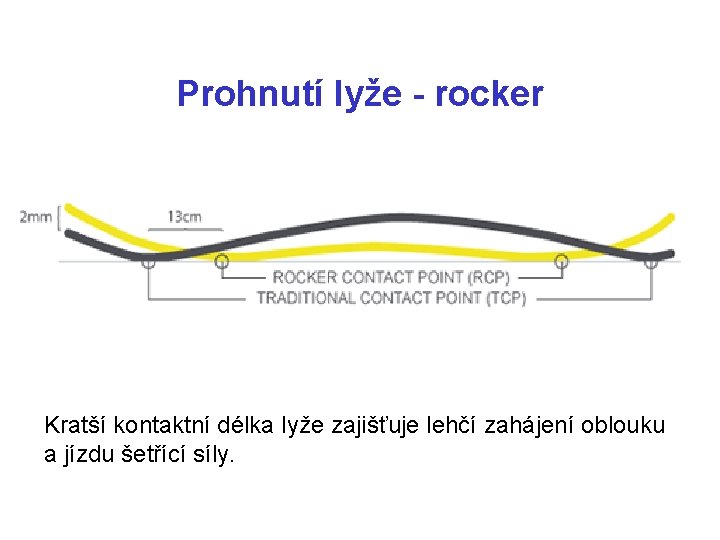 Prohnutí lyže - rocker

2mm

13cm

ROCKER CONTACT POINT (RCP)

TRADITIONAL CONTACT POINT (TCP)

Kratší kontaktní délka lyže zajišťuje lehčí zahájení oblouku a jízdu šetřící síly.